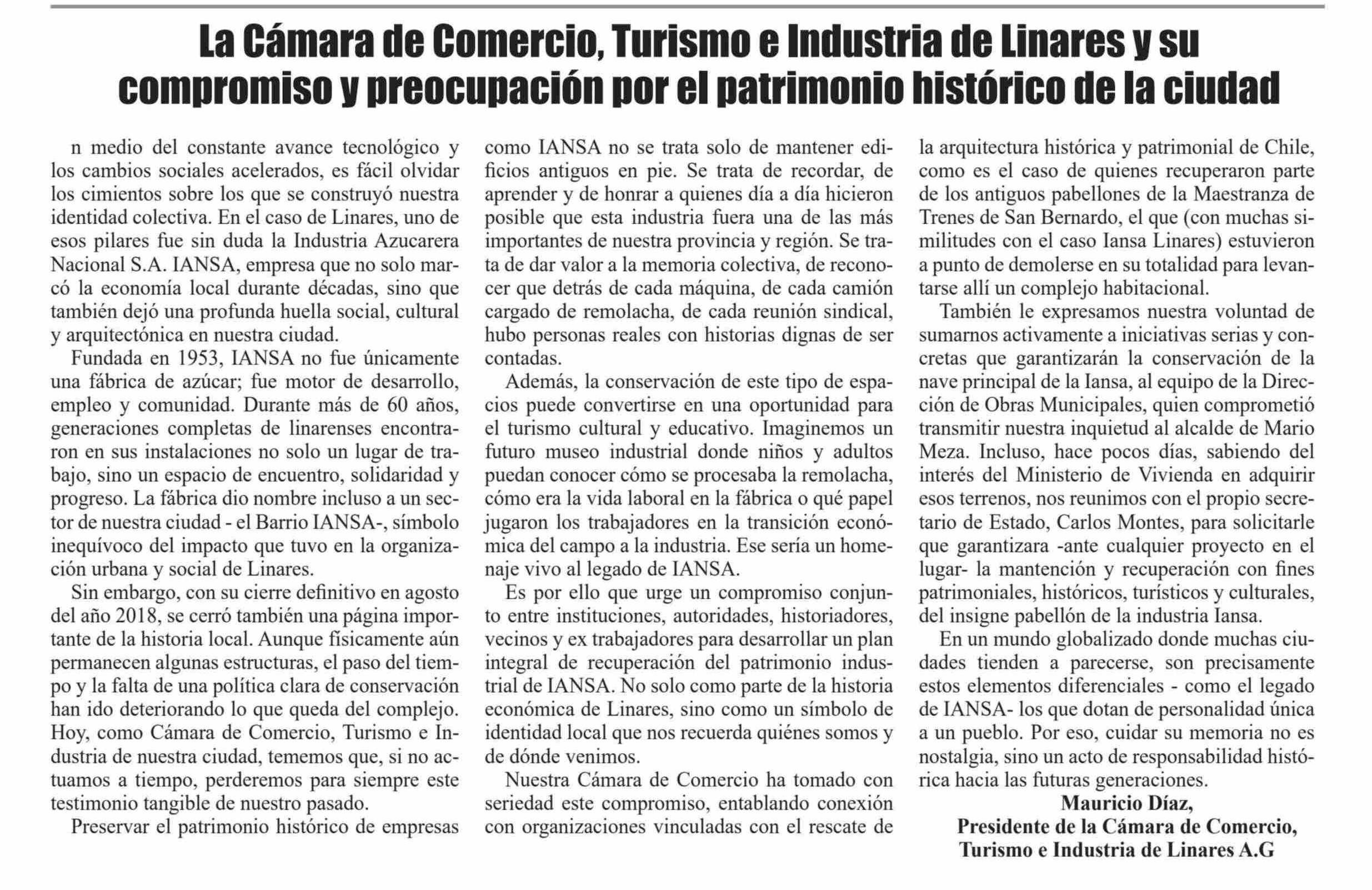 La Cámara de Comercio, Turismo e Industria de Linares y su compromiso y preocupación por el patrimonio histórico de la ciudad

n medio del constante avance tecnológico y los cambios sociales acelerados, es fácil olvidar los cimientos sobre los que se construyó nuestra identidad colectiva. En el caso de Linares, uno de esos pilares fue sin duda la Industria Azucarera Nacional S.A. IANSA, empresa que no solo marcó la economía local durante décadas, sino que también dejó una profunda huella social, cultural y arquitectónica en nuestra ciudad.

Fundada en 1953, IANSA no fue únicamente una fábrica de azúcar; fue motor de desarrollo, empleo y comunidad. Durante más de 60 años, generaciones completas de linarenses encontraron en sus instalaciones no solo un lugar de trabajo, sino un espacio de encuentro, solidaridad y progreso. La fábrica dio nombre incluso a un sector de nuestra ciudad - el Barrio IANSA-, símbolo inequívoco del impacto que tuvo en la organización urbana y social de Linares.

Sin embargo, con su cierre definitivo en agosto del año 2018, se cerró también una página importante de la historia local. Aunque físicamente aún permanecen algunas estructuras, el paso del tiempo y la falta de una política clara de conservación han ido deteriorando lo que queda del complejo. Hoy, como Cámara de Comercio, Turismo e Industria de nuestra ciudad, tememos que, si no actuamos a tiempo, perderemos para siempre este testimonio tangible de nuestro pasado.

Preservar el patrimonio histórico de empresas como IANSA no se trata solo de mantener edificios antiguos en pie. Se trata de recordar, de aprender y de honrar a quienes día a día hicieron posible que esta industria fuera una de las más importantes de nuestra provincia y región. Se trata de dar valor a la memoria colectiva, de reconocer que detrás de cada máquina, de cada camión cargado de remolacha, de cada reunión sindical, hubo personas reales con historias dignas de ser contadas.

Además, la conservación de este tipo de espacios puede convertirse en una oportunidad para el turismo cultural y educativo. Imaginemos un futuro museo industrial donde niños y adultos puedan conocer cómo se procesaba la remolacha, cómo era la vida laboral en la fábrica o qué papel jugaron los trabajadores en la transición económica del campo a la industria. Ese sería un homenaje vivo al legado de IANSA.

Es por ello que urge un compromiso conjunto entre instituciones, autoridades, historiadores, vecinos y ex trabajadores para desarrollar un plan integral de recuperación del patrimonio industrial de IANSA. No solo como parte de la historia económica de Linares, sino como un símbolo de identidad local que nos recuerda quiénes somos y de dónde venimos.

Nuestra Cámara de Comercio ha tomado con seriedad este compromiso, entablando conexión con organizaciones vinculadas con el rescate de la arquitectura histórica y patrimonial de Chile, como es el caso de quienes recuperaron parte de los antiguos pabellones de la Maestranza de Trenes de San Bernardo, el que (con muchas similitudes con el caso Iansa Linares) estuvieron a punto de demolerse en su totalidad para levantarse allí un complejo habitacional.

También le expresamos nuestra voluntad de sumarnos activamente a iniciativas serias y concretas que garantizarán la conservación de la nave principal de la Iansa, al equipo de la Dirección de Obras Municipales, quien comprometió transmitir nuestra inquietud al alcalde de Mario Meza. Incluso, hace pocos días, sabiendo del interés del Ministerio de Vivienda en adquirir esos terrenos, nos reunimos con el propio secretario de Estado, Carlos Montes, para solicitarle que garantizara -ante cualquier proyecto en el lugar- la mantención y recuperación con fines patrimoniales, históricos, turísticos y culturales, del insigne pabellón de la industria Iansa.

En un mundo globalizado donde muchas ciudades tienden a parecerse, son precisamente estos elementos diferenciales - como el legado de IANSA- los que dotan de personalidad única a un pueblo. Por eso, cuidar su memoria no es nostalgia, sino un acto de responsabilidad histórica hacia las futuras generaciones.

Mauricio Díaz,
Presidente de la Cámara de Comercio,
Turismo e Industria de Linares A.G